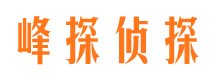 峰探侦探